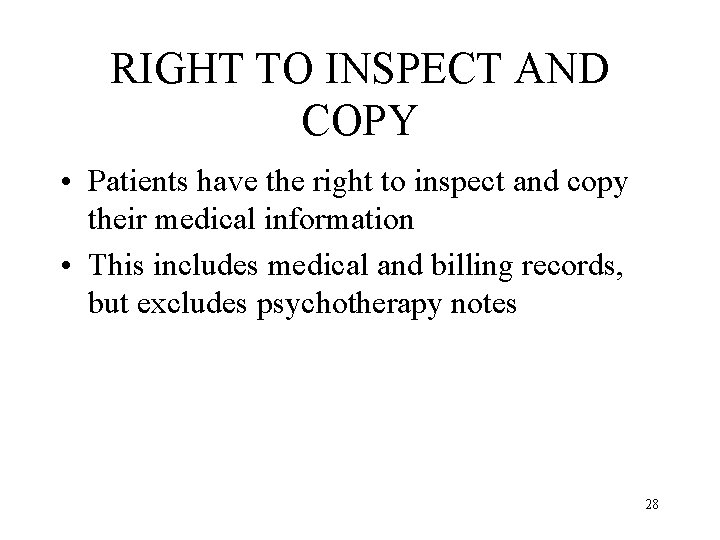 RIGHT TO INSPECT AND COPY

• Patients have the right to inspect and copy their medical information
• This includes medical and billing records, but excludes psychotherapy notes

28